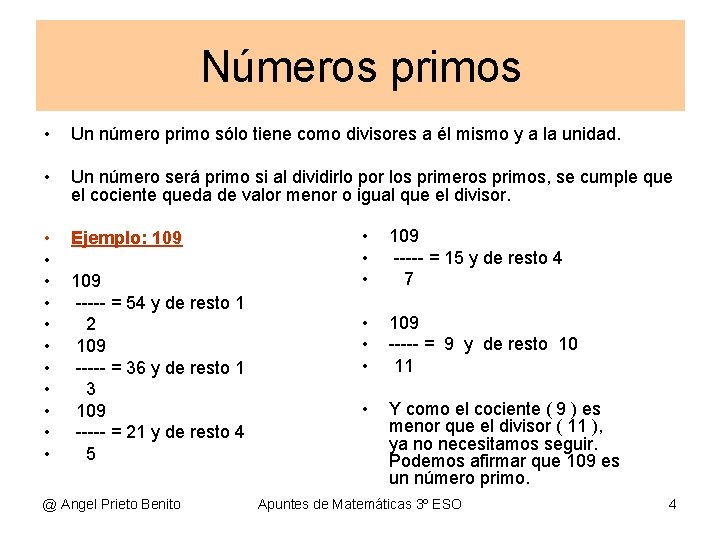 Números primos

• Un número primo sólo tiene como divisores a él mismo y a la unidad.

• Un número será primo si al dividirlo por los primeros primos, se cumple que el cociente queda de valor menor o igual que el divisor.

• Ejemplo: 109
•
• 109
• ----- = 54 y de resto 1
• 2
• 109
• ----- = 36 y de resto 1
• 3
• 109
• ----- = 21 y de resto 4
• 5

• 109
• ----- = 15 y de resto 4
• 7

• 109
• ----- = 9 y de resto 10
• 11

• Y como el cociente ( 9 ) es menor que el divisor ( 11 ), ya no necesitamos seguir. Podemos afirmar que 109 es un número primo.

@ Angel Prieto Benito    Apuntes de Matemáticas 3º ESO    4